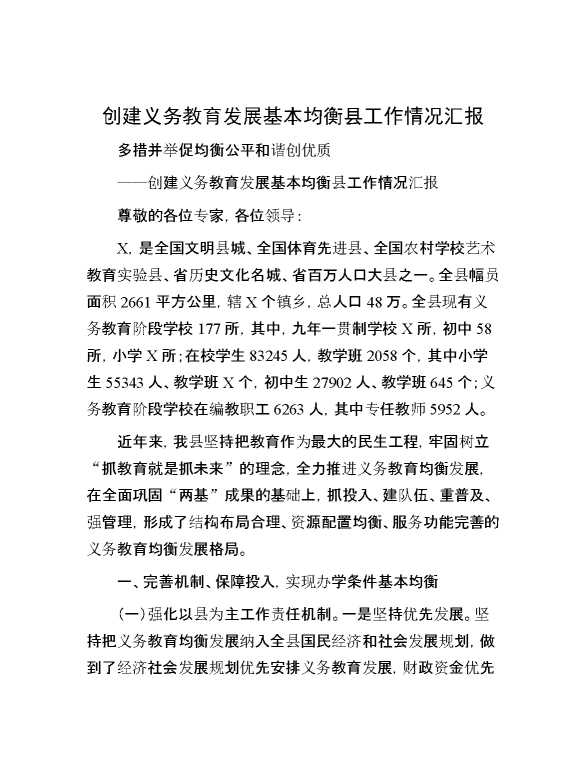 创建义务教育发展基本均衡县工作情况汇报

多措并举促均衡公平和谐创优质

——创建义务教育发展基本均衡县工作情况汇报

尊敬的各位专家，各位领导：

X，是全国文明县城、全国体育先进县、全国农村学校艺术教育实验县、省历史文化名城、省百万人口大县之一。全县幅员面积 2661 平方公里，辖 X 个镇乡，总人口 48 万。全县现有义务教育阶段学校 177 所，其中，九年一贯制学校 X 所，初中 58 所，小学 X 所；在校学生 83245 人，教学班 2058 个，其中小学生 55343 人、教学班 X 个，初中生 27902 人、教学班 645 个；义务教育阶段学校在编教职工 6263 人，其中专任教师 5952 人。

近年来，我县坚持把教育作为最大的民生工程，牢固树立“抓教育就是抓未来”的理念，全力推进义务教育均衡发展，在全面巩固“两基”成果的基础上，抓投入、建队伍、重普及、强管理，形成了结构布局合理、资源配置均衡、服务功能完善的义务教育均衡发展格局。

一、完善机制、保障投入，实现办学条件基本均衡

（一）强化以县为主工作责任机制。一是坚持优先发展。坚持把义务教育均衡发展纳入全县国民经济和社会发展规划，做到了经济社会发展规划优先安排义务教育发展，财政资金优先